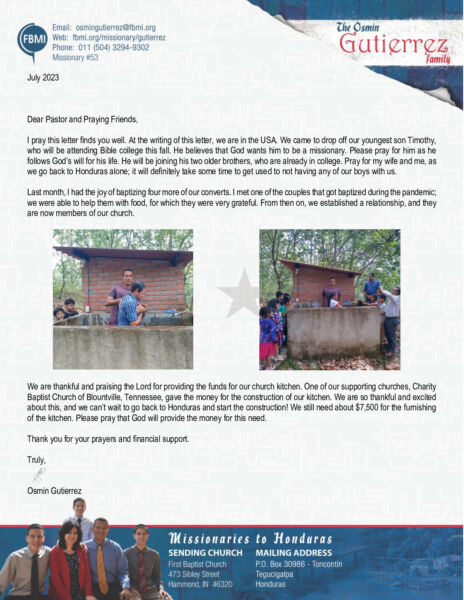 FBMI

Email: osmingutierrez@fbmi.org
Web: fbmi.org/missionary/gutierrez
Phone: 011 (504) 3294-9302
Missionary #53

The Osmin
Gutierrez
Family

July 2023

Dear Pastor and Praying Friends,

I pray this letter finds you well. At the writing of this letter, we are in the USA. We came to drop off our youngest son Timothy, who will be attending Bible college this fall. He believes that God wants him to be a missionary. Please pray for him as he follows God's will for his life. He will be joining his two older brothers, who are already in college. Pray for my wife and me, as we go back to Honduras alone; it will definitely take some time to get used to not having any of our boys with us.

Last month, I had the joy of baptizing four more of our converts. I met one of the couples that got baptized during the pandemic; we were able to help them with food, for which they were very grateful. From then on, we established a relationship, and they are now members of our church.

We are thankful and praising the Lord for providing the funds for our church kitchen. One of our supporting churches, Charity Baptist Church of Blountville, Tennessee, gave the money for the construction of our kitchen. We are so thankful and excited about this, and we can't wait to go back to Honduras and start the construction! We still need about $7,500 for the furnishing of the kitchen. Please pray that God will provide the money for this need.

Thank you for your prayers and financial support.

Truly,

Osmin Gutierrez

Missionaries to Honduras

SENDING CHURCH
First Baptist Church
473 Sibley Street
Hammond, IN 46320

MAILING ADDRESS
P.O. Box 30986 - Toncontin
Tegucigalpa
Honduras